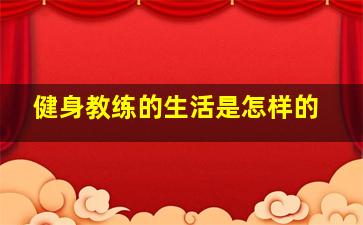 健身教练的生活是怎样的